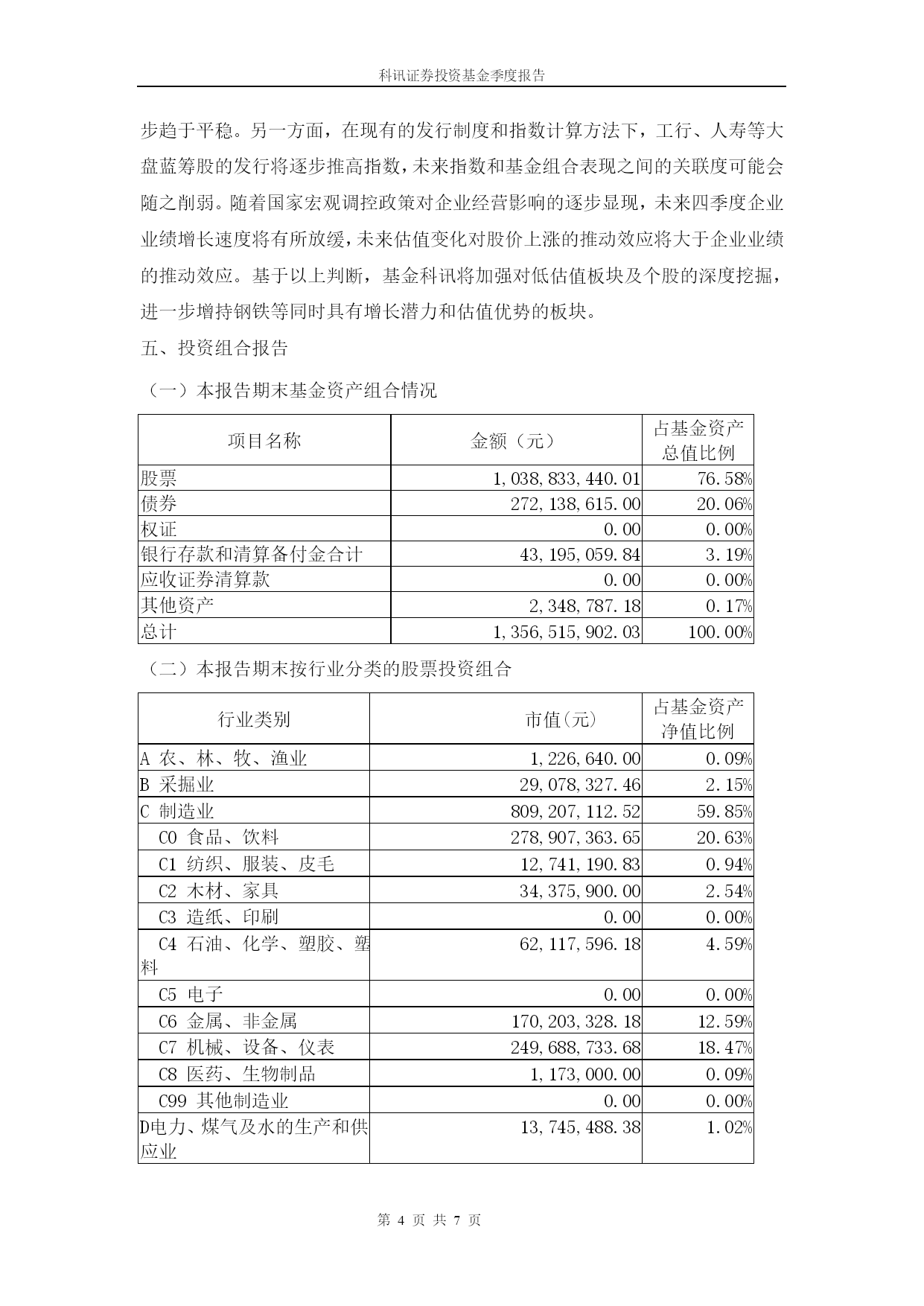 科讯证券投资基金季度报告

步趋于平稳。另一方面，在现有的发行制度和指数计算方法下，工行、人寿等大盘蓝筹股的发行将逐步推高指数，未来指数和基金组合表现之间的关联度可能会随之削弱。随着国家宏观调控政策对企业经营影响的逐步显现，未来四季度企业业绩增长速度将有所放缓，未来估值变化对股价上涨的推动效应将大于企业业绩的推动效应。基于以上判断，基金科讯将加强对低估值板块及个股的深度挖掘，进一步增持钢铁等同时具有增长潜力和估值优势的板块。

五、投资组合报告

（一）本报告期末基金资产组合情况

| 项目名称 | 金额（元） | 占基金资产总值比例 |
|---|---|---|
| 股票 | 1,038,833,440.01 | 76.58% |
| 债券 | 272,138,615.00 | 20.06% |
| 权证 | 0.00 | 0.00% |
| 银行存款和清算备付金合计 | 43,195,059.84 | 3.19% |
| 应收证券清算款 | 0.00 | 0.00% |
| 其他资产 | 2,348,787.18 | 0.17% |
| 总计 | 1,356,515,902.03 | 100.00% |

（二）本报告期末按行业分类的股票投资组合

| 行业类别 | 市值(元) | 占基金资产净值比例 |
|---|---|---|
| A 农、林、牧、渔业 | 1,226,640.00 | 0.09% |
| B 采掘业 | 29,078,327.46 | 2.15% |
| C 制造业 | 809,207,112.52 | 59.85% |
| C0 食品、饮料 | 278,907,363.65 | 20.63% |
| C1 纺织、服装、皮毛 | 12,741,190.83 | 0.94% |
| C2 木材、家具 | 34,375,900.00 | 2.54% |
| C3 造纸、印刷 | 0.00 | 0.00% |
| C4 石油、化学、塑胶、塑料 | 62,117,596.18 | 4.59% |
| C5 电子 | 0.00 | 0.00% |
| C6 金属、非金属 | 170,203,328.18 | 12.59% |
| C7 机械、设备、仪表 | 249,688,733.68 | 18.47% |
| C8 医药、生物制品 | 1,173,000.00 | 0.09% |
| C99 其他制造业 | 0.00 | 0.00% |
| D电力、煤气及水的生产和供应业 | 13,745,488.38 | 1.02% |

第 4 页 共 7 页